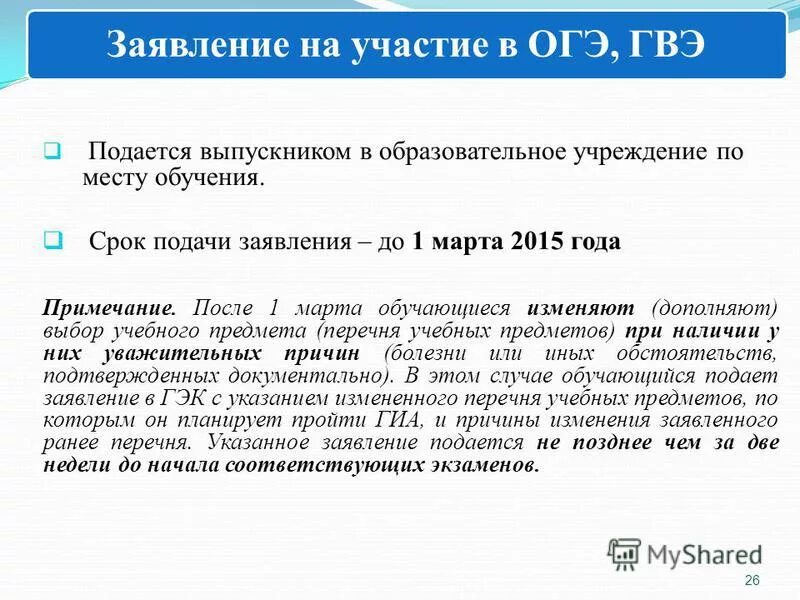 Заявление на участие в ОГЭ, ГВЭ

Подается выпускником в образовательное учреждение по месту обучения.

Срок подачи заявления – до 1 марта 2015 года

Примечание. После 1 марта обучающиеся изменяют (дополняют) выбор учебного предмета (перечня учебных предметов) при наличии у них уважительных причин (болезни или иных обстоятельств, подтвержденных документально). В этом случае обучающийся подает заявление в ГЭК с указанием измененного перечня учебных предметов, по которым он планирует пройти ГИА, и причины изменения заявленного ранее перечня. Указанное заявление подается не позднее чем за две недели до начала соответствующих экзаменов.

MyShared

26